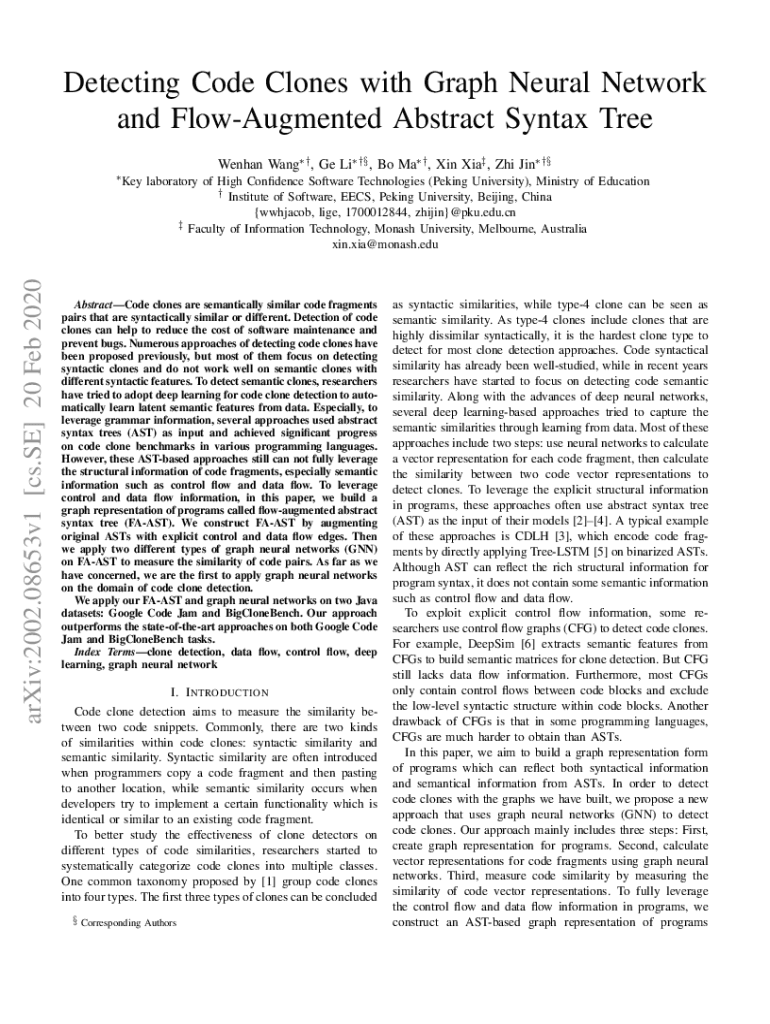 Detecting Code Clones with Graph Neural Network and Flow-Augmented Abstract Syntax Tree

Wenhan Wang$^{*\dagger}$, Ge Li$^{*\dagger\S}$, Bo Ma$^{*\dagger}$, Xin Xia$^{\ddagger}$, Zhi Jin$^{*\dagger\S}$

$^{*}$Key laboratory of High Confidence Software Technologies (Peking University), Ministry of Education
$^{\dagger}$ Institute of Software, EECS, Peking University, Beijing, China
{wwhjacob, lige, 1700012844, zhijin}@pku.edu.cn
$^{\ddagger}$ Faculty of Information Technology, Monash University, Melbourne, Australia
xin.xia@monash.edu

arXiv:2002.08653v1 [cs.SE] 20 Feb 2020

Abstract—Code clones are semantically similar code fragments pairs that are syntactically similar or different. Detection of code clones can help to reduce the cost of software maintenance and prevent bugs. Numerous approaches of detecting code clones have been proposed previously, but most of them focus on detecting syntactic clones and do not work well on semantic clones with different syntactic features. To detect semantic clones, researchers have tried to adopt deep learning for code clone detection to automatically learn latent semantic features from data. Especially, to leverage grammar information, several approaches used abstract syntax trees (AST) as input and achieved significant progress on code clone benchmarks in various programming languages. However, these AST-based approaches still can not fully leverage the structural information of code fragments, especially semantic information such as control flow and data flow. To leverage control and data flow information, in this paper, we build a graph representation of programs called flow-augmented abstract syntax tree (FA-AST). We construct FA-AST by augmenting original ASTs with explicit control and data flow edges. Then we apply two different types of graph neural networks (GNN) on FA-AST to measure the similarity of code pairs. As far as we have concerned, we are the first to apply graph neural networks on the domain of code clone detection.

We apply our FA-AST and graph neural networks on two Java datasets: Google Code Jam and BigCloneBench. Our approach outperforms the state-of-the-art approaches on both Google Code Jam and BigCloneBench tasks.

Index Terms—clone detection, data flow, control flow, deep learning, graph neural network

I. INTRODUCTION

Code clone detection aims to measure the similarity between two code snippets. Commonly, there are two kinds of similarities within code clones: syntactic similarity and semantic similarity. Syntactic similarity are often introduced when programmers copy a code fragment and then pasting to another location, while semantic similarity occurs when developers try to implement a certain functionality which is identical or similar to an existing code fragment.

To better study the effectiveness of clone detectors on different types of code similarities, researchers started to systematically categorize code clones into multiple classes. One common taxonomy proposed by [1] group code clones into four types. The first three types of clones can be concluded

$^{\S}$ Corresponding Authors

as syntactic similarities, while type-4 clone can be seen as semantic similarity. As type-4 clones include clones that are highly dissimilar syntactically, it is the hardest clone type to detect for most clone detection approaches. Code syntactical similarity has already been well-studied, while in recent years researchers have started to focus on detecting code semantic similarity. Along with the advances of deep neural networks, several deep learning-based approaches tried to capture the semantic similarities through learning from data. Most of these approaches include two steps: use neural networks to calculate a vector representation for each code fragment, then calculate the similarity between two code vector representations to detect clones. To leverage the explicit structural information in programs, these approaches often use abstract syntax tree (AST) as the input of their models [2]–[4]. A typical example of these approaches is CDLH [3], which encode code fragments by directly applying Tree-LSTM [5] on binarized ASTs. Although AST can reflect the rich structural information for program syntax, it does not contain some semantic information such as control flow and data flow.

To exploit explicit control flow information, some researchers use control flow graphs (CFG) to detect code clones. For example, DeepSim [6] extracts semantic features from CFGs to build semantic matrices for clone detection. But CFG still lacks data flow information. Furthermore, most CFGs only contain control flows between code blocks and exclude the low-level syntactic structure within code blocks. Another drawback of CFGs is that in some programming languages, CFGs are much harder to obtain than ASTs.

In this paper, we aim to build a graph representation form of programs which can reflect both syntactical information and semantical information from ASTs. In order to detect code clones with the graphs we have built, we propose a new approach that uses graph neural networks (GNN) to detect code clones. Our approach mainly includes three steps: First, create graph representation for programs. Second, calculate vector representations for code fragments using graph neural networks. Third, measure code similarity by measuring the similarity of code vector representations. To fully leverage the control flow and data flow information in programs, we construct an AST-based graph representation of programs